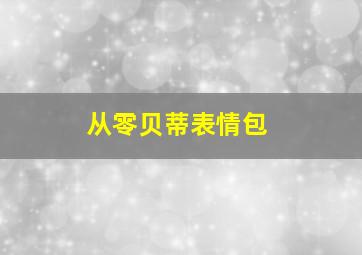 从零贝蒂表情包